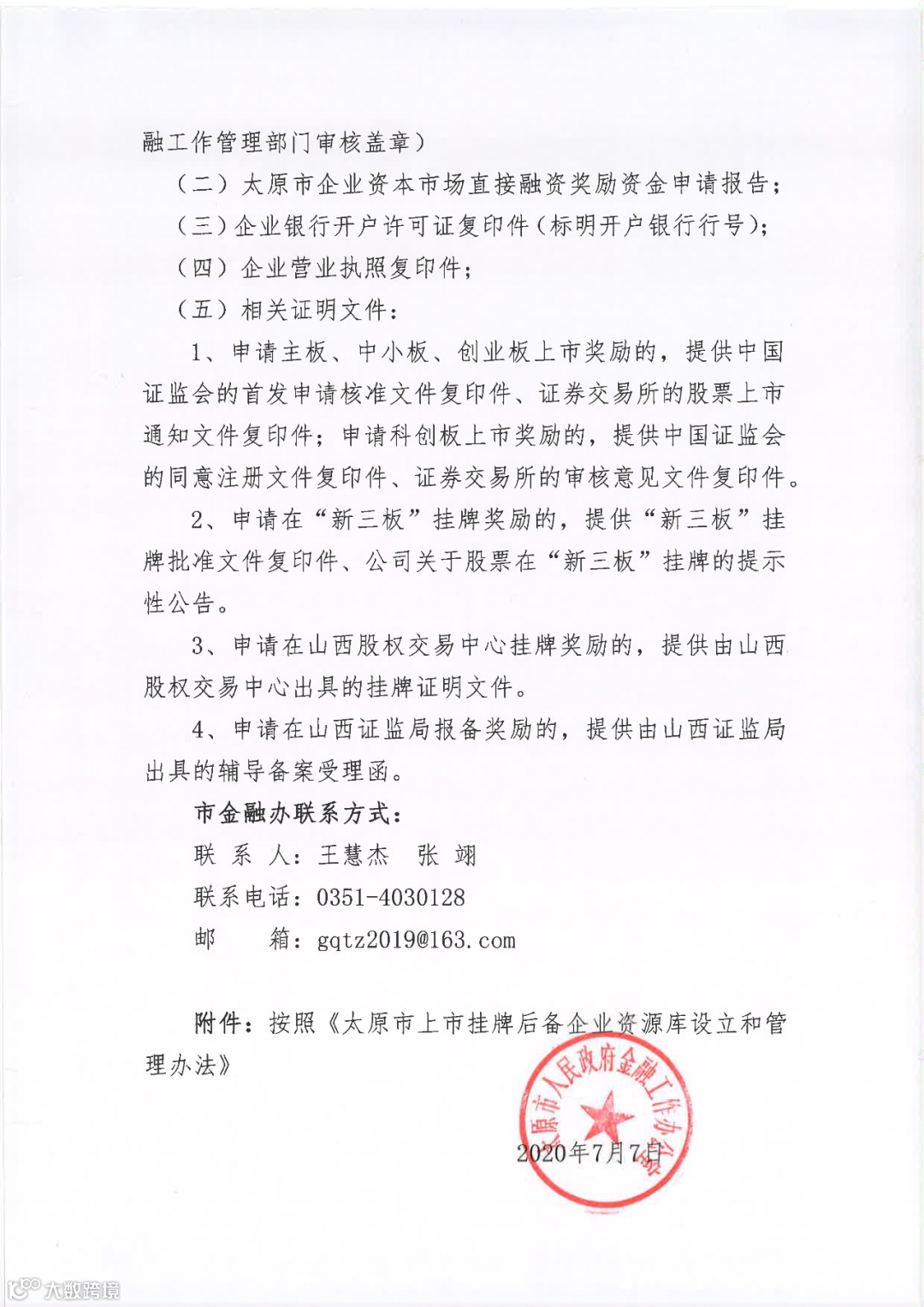 融工作管理部门审核盖章）

（二）太原市企业资本市场直接融资奖励资金申请报告；

（三）企业银行开户许可证复印件（标明开户银行行号）；

（四）企业营业执照复印件；

（五）相关证明文件：

1、申请主板、中小板、创业板上市奖励的，提供中国证监会的首发申请核准文件复印件、证券交易所的股票上市通知文件复印件；申请科创板上市奖励的，提供中国证监会的同意注册文件复印件、证券交易所的审核意见文件复印件。

2、申请在“新三板”挂牌奖励的，提供“新三板”挂牌批准文件复印件、公司关于股票在“新三板”挂牌的提示性公告。

3、申请在山西股权交易中心挂牌奖励的，提供由山西股权交易中心出具的挂牌证明文件。

4、申请在山西证监局报备奖励的，提供由山西证监局出具的辅导备案受理函。

市金融办联系方式：

联 系 人：王慧杰 张 翊

联系电话：0351-4030128

邮 箱：gqtz2019@163.com

附件：按照《太原市上市挂牌后备企业资源库设立和管理办法》

太原市人民政府金融工作办公室

2020年7月7日

大数跨境